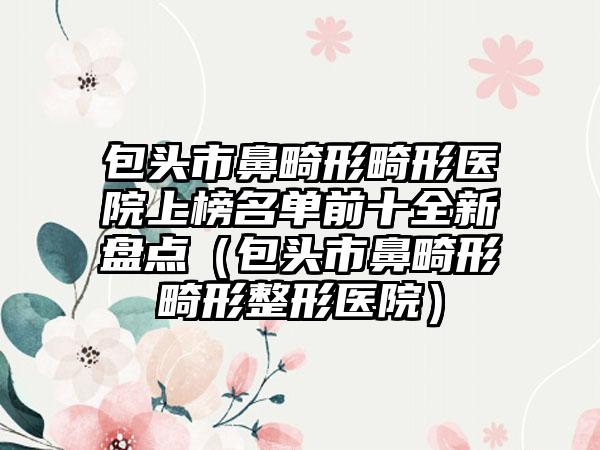 包头市鼻畸形畸形医院上榜名单前十全新盘点（包头市鼻畸形畸形整形医院）